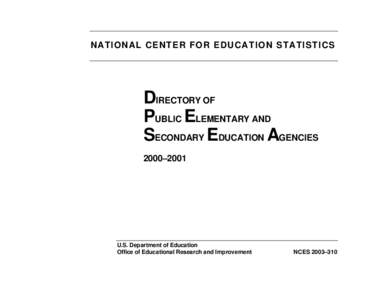 NATIONAL CENTER FOR EDUCATION STATISTICS

DIRECTORY OF
PUBLIC ELEMENTARY AND
SECONDARY EDUCATION AGENCIES

2000–2001

U.S. Department of Education
Office of Educational Research and Improvement

NCES 2003-310